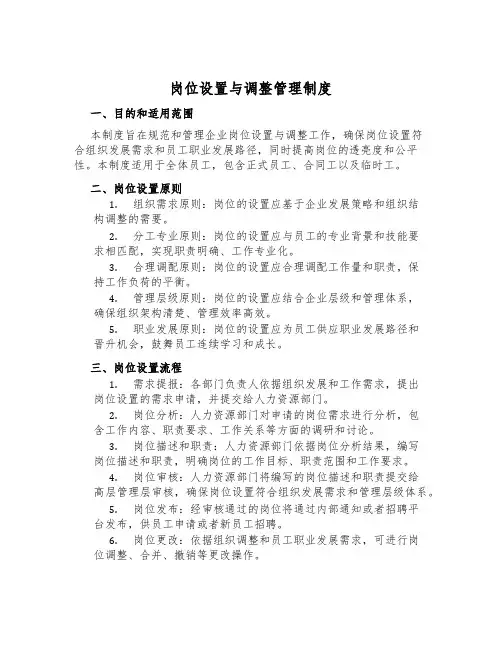 岗位设置与调整管理制度

一、目的和适用范围

本制度旨在规范和管理企业岗位设置与调整工作，确保岗位设置符合组织发展需求和员工职业发展路径，同时提高岗位的透亮度和公平性。本制度适用于全体员工，包含正式员工、合同工以及临时工。

二、岗位设置原则

1. 组织需求原则：岗位的设置应基于企业发展策略和组织结构调整的需要。

2. 分工专业原则：岗位的设置应与员工的专业背景和技能要求相匹配，实现职责明确、工作专业化。

3. 合理调配原则：岗位的设置应合理调配工作量和职责，保持工作负荷的平衡。

4. 管理层级原则：岗位的设置应结合企业层级和管理体系，确保组织架构清楚、管理效率高效。

5. 职业发展原则：岗位的设置应为员工供应职业发展路径和晋升机会，鼓舞员工连续学习和成长。

三、岗位设置流程

1. 需求提报：各部门负责人依据组织发展和工作需求，提出岗位设置的需求申请，并提交给人力资源部门。

2. 岗位分析：人力资源部门对申请的岗位需求进行分析，包含工作内容、职责要求、工作关系等方面的调研和讨论。

3. 岗位描述和职责：人力资源部门依据岗位分析结果，编写岗位描述和职责，明确岗位的工作目标、职责范围和工作要求。

4. 岗位审核：人力资源部门将编写的岗位描述和职责提交给高层管理层审核，确保岗位设置符合组织发展需求和管理层级体系。

5. 岗位发布：经审核通过的岗位将通过内部通知或者招聘平台发布，供员工申请或者新员工招聘。

6. 岗位更改：依据组织调整和员工职业发展需求，可进行岗位调整、合并、撤销等更改操作。